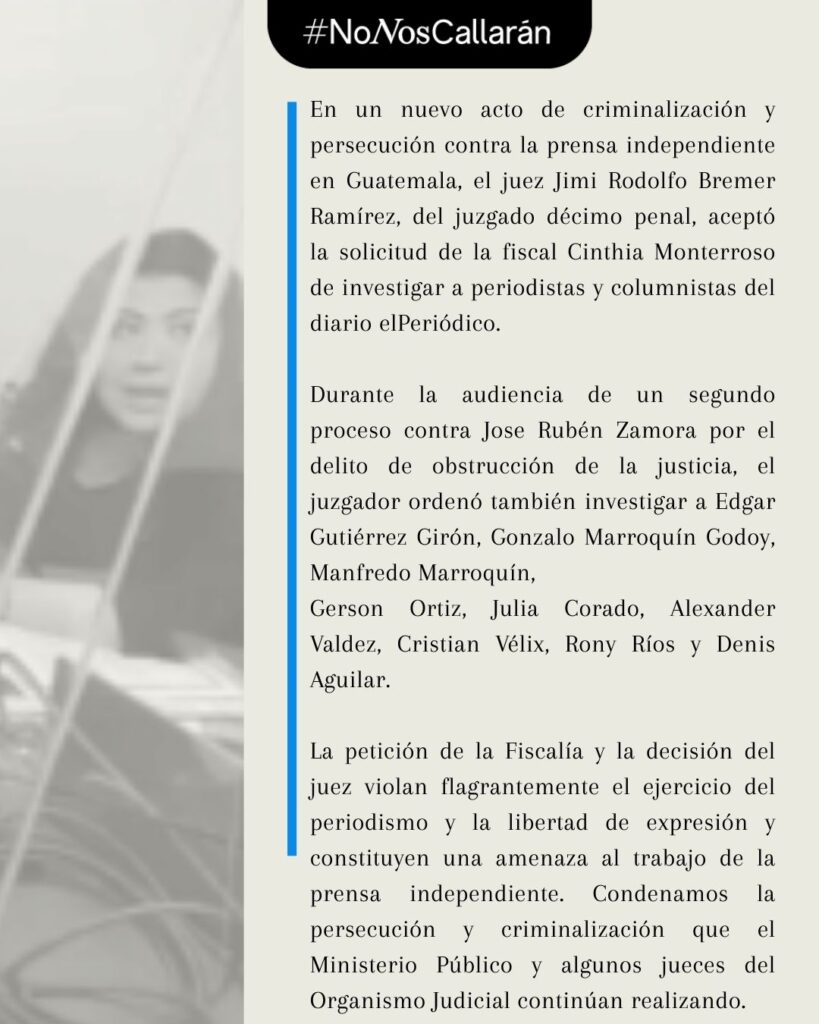 #NoNosCallarán

En un nuevo acto de criminalización y persecución contra la prensa independiente en Guatemala, el juez Jimi Rodolfo Bremer Ramírez, del juzgado décimo penal, aceptó la solicitud de la fiscal Cinthia Monterroso de investigar a periodistas y columnistas del diario elPeriódico.

Durante la audiencia de un segundo proceso contra Jose Rubén Zamora por el delito de obstrucción de la justicia, el juzgador ordenó también investigar a Edgar Gutiérrez Girón, Gonzalo Marroquín Godoy, Manfredo Marroquín,
Gerson Ortiz, Julia Corado, Alexander Valdez, Cristian Vélix, Rony Ríos y Denis Aguilar.

La petición de la Fiscalía y la decisión del juez violan flagrantemente el ejercicio del periodismo y la libertad de expresión y constituyen una amenaza al trabajo de la prensa independiente. Condenamos la persecución y criminalización que el Ministerio Público y algunos jueces del Organismo Judicial continúan realizando.